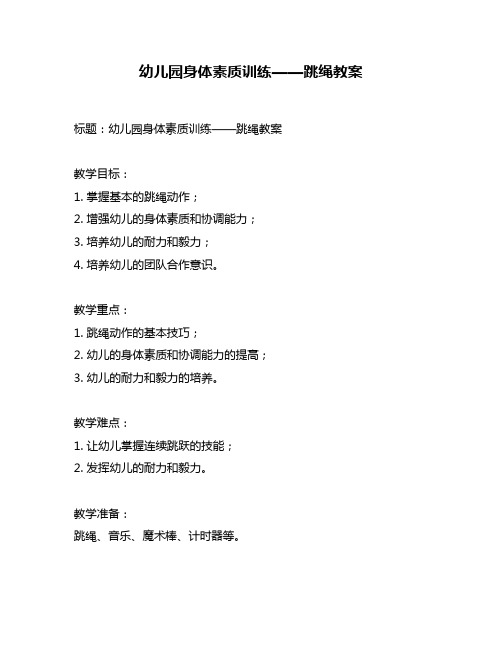 幼儿园身体素质训练——跳绳教案

标题：幼儿园身体素质训练——跳绳教案

教学目标：

1. 掌握基本的跳绳动作；

2. 增强幼儿的身体素质和协调能力；

3. 培养幼儿的耐力和毅力；

4. 培养幼儿的团队合作意识。

教学重点：

1. 跳绳动作的基本技巧；

2. 幼儿的身体素质和协调能力的提高；

3. 幼儿的耐力和毅力的培养。

教学难点：

1. 让幼儿掌握连续跳跃的技能；

2. 发挥幼儿的耐力和毅力。

教学准备：

跳绳、音乐、魔术棒、计时器等。